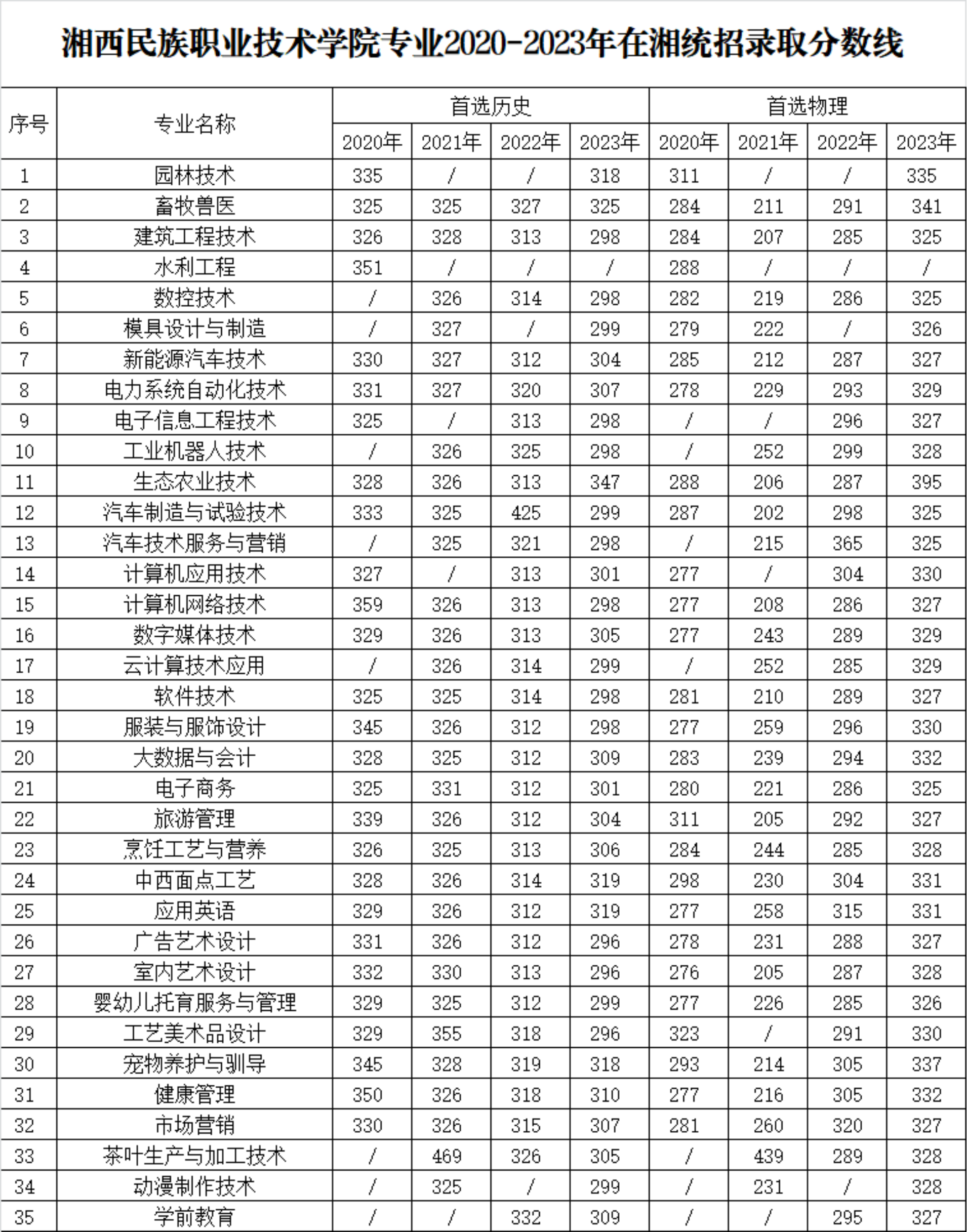 湘西民族职业技术学院专业2020-2023年在湘统招录取分数线

| 序号 | 专业名称 | 首选历史 2020年 | 首选历史 2021年 | 首选历史 2022年 | 首选历史 2023年 | 首选物理 2020年 | 首选物理 2021年 | 首选物理 2022年 | 首选物理 2023年 |
|---|---|---|---|---|---|---|---|---|---|
| 1 | 园林技术 | 335 | / | / | 318 | 311 | / | / | 335 |
| 2 | 畜牧兽医 | 325 | 325 | 327 | 325 | 284 | 211 | 291 | 341 |
| 3 | 建筑工程技术 | 326 | 328 | 313 | 298 | 284 | 207 | 285 | 325 |
| 4 | 水利工程 | 351 | / | / | / | 288 | / | / | / |
| 5 | 数控技术 | / | 326 | 314 | 298 | 282 | 219 | 286 | 325 |
| 6 | 模具设计与制造 | / | 327 | / | 299 | 279 | 222 | / | 326 |
| 7 | 新能源汽车技术 | 330 | 327 | 312 | 304 | 285 | 212 | 287 | 327 |
| 8 | 电力系统自动化技术 | 331 | 327 | 320 | 307 | 278 | 229 | 293 | 329 |
| 9 | 电子信息工程技术 | 325 | / | 313 | 298 | / | / | 296 | 327 |
| 10 | 工业机器人技术 | / | 326 | 325 | 298 | / | 252 | 299 | 328 |
| 11 | 生态农业技术 | 328 | 326 | 313 | 347 | 288 | 206 | 287 | 395 |
| 12 | 汽车制造与试验技术 | 333 | 325 | 425 | 299 | 287 | 202 | 298 | 325 |
| 13 | 汽车技术服务与营销 | / | 325 | 321 | 298 | / | 215 | 365 | 325 |
| 14 | 计算机应用技术 | 327 | / | 313 | 301 | 277 | / | 304 | 330 |
| 15 | 计算机网络技术 | 359 | 326 | 313 | 298 | 277 | 208 | 286 | 327 |
| 16 | 数字媒体技术 | 329 | 326 | 313 | 305 | 277 | 243 | 289 | 329 |
| 17 | 云计算技术应用 | / | 326 | 314 | 299 | / | 252 | 285 | 329 |
| 18 | 软件技术 | 325 | 325 | 314 | 298 | 281 | 210 | 289 | 327 |
| 19 | 服装与服饰设计 | 345 | 326 | 312 | 298 | 277 | 259 | 296 | 330 |
| 20 | 大数据与会计 | 328 | 325 | 312 | 309 | 283 | 239 | 294 | 332 |
| 21 | 电子商务 | 325 | 331 | 312 | 301 | 280 | 221 | 286 | 325 |
| 22 | 旅游管理 | 339 | 326 | 312 | 304 | 311 | 205 | 292 | 327 |
| 23 | 烹饪工艺与营养 | 326 | 325 | 313 | 306 | 284 | 244 | 285 | 328 |
| 24 | 中西面点工艺 | 328 | 326 | 314 | 319 | 298 | 230 | 304 | 331 |
| 25 | 应用英语 | 329 | 326 | 312 | 319 | 277 | 258 | 315 | 331 |
| 26 | 广告艺术设计 | 331 | 326 | 312 | 296 | 278 | 231 | 288 | 327 |
| 27 | 室内艺术设计 | 332 | 330 | 313 | 296 | 276 | 205 | 287 | 328 |
| 28 | 婴幼儿托育服务与管理 | 329 | 325 | 312 | 299 | 277 | 226 | 285 | 326 |
| 29 | 工艺美术品设计 | 329 | 355 | 318 | 296 | 323 | / | 291 | 330 |
| 30 | 宠物养护与驯导 | 345 | 328 | 319 | 318 | 293 | 214 | 305 | 337 |
| 31 | 健康管理 | 350 | 326 | 318 | 310 | 277 | 216 | 305 | 332 |
| 32 | 市场营销 | 330 | 326 | 315 | 307 | 281 | 260 | 320 | 327 |
| 33 | 茶叶生产与加工技术 | / | 469 | 326 | 305 | / | 439 | 289 | 328 |
| 34 | 动漫制作技术 | / | 325 | / | 299 | / | 231 | / | 328 |
| 35 | 学前教育 | / | / | 332 | 309 | / | / | 295 | 327 |